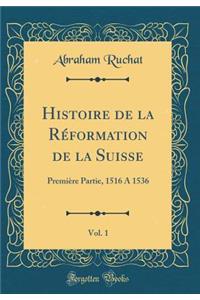 Abraham Ruchat

Histoire de la Réformation de la Suisse

Première Partie, 1516 A 1536

Vol. 1

Forgotten Books